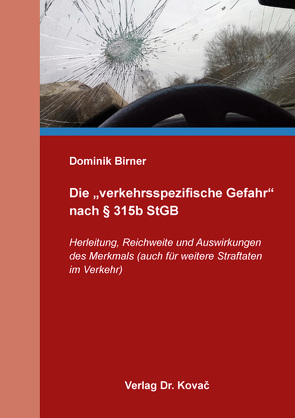 Dominik Birner

Die „verkehrsspezifische Gefahr“ nach § 315b StGB

Herleitung, Reichweite und Auswirkungen des Merkmals (auch für weitere Straftaten im Verkehr)

Verlag Dr. Kovač